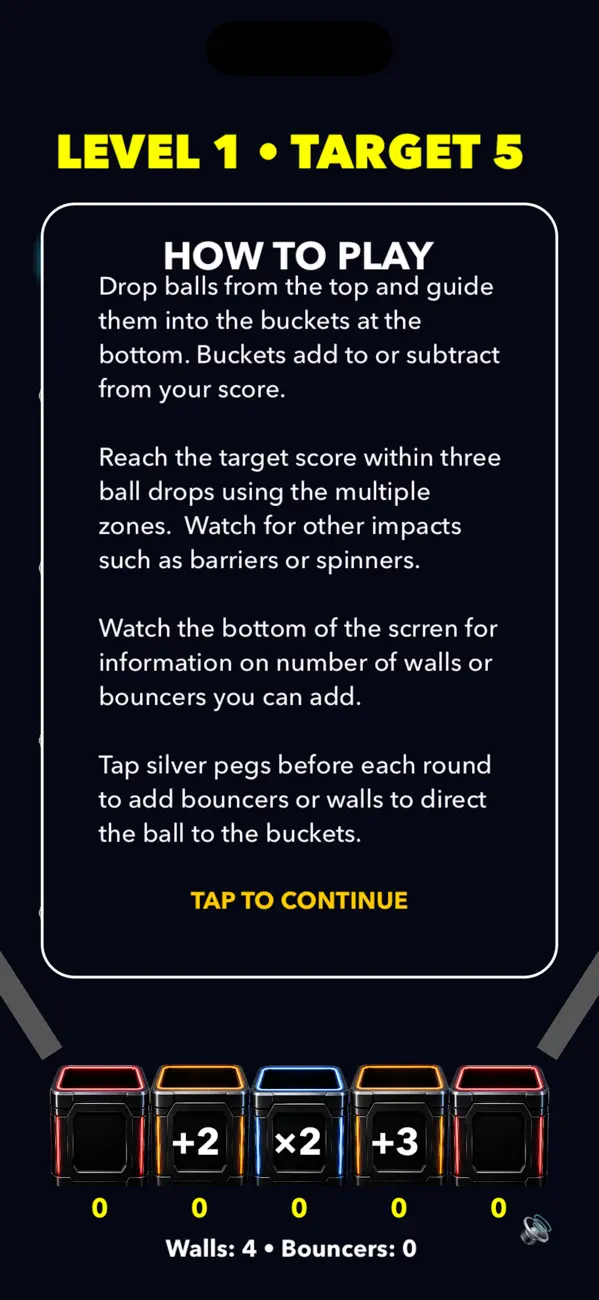 LEVEL 1 • TARGET 5

HOW TO PLAY

Drop balls from the top and guide them into the buckets at the bottom. Buckets add to or subtract from your score.

Reach the target score within three ball drops using the multiple zones. Watch for other impacts such as barriers or spinners.

Watch the bottom of the scrren for information on number of walls or bouncers you can add.

Tap silver pegs before each round to add bouncers or walls to direct the ball to the buckets.

TAP TO CONTINUE

+2 ×2 +3

0 0 0 0 0

Walls: 4 • Bouncers: 0